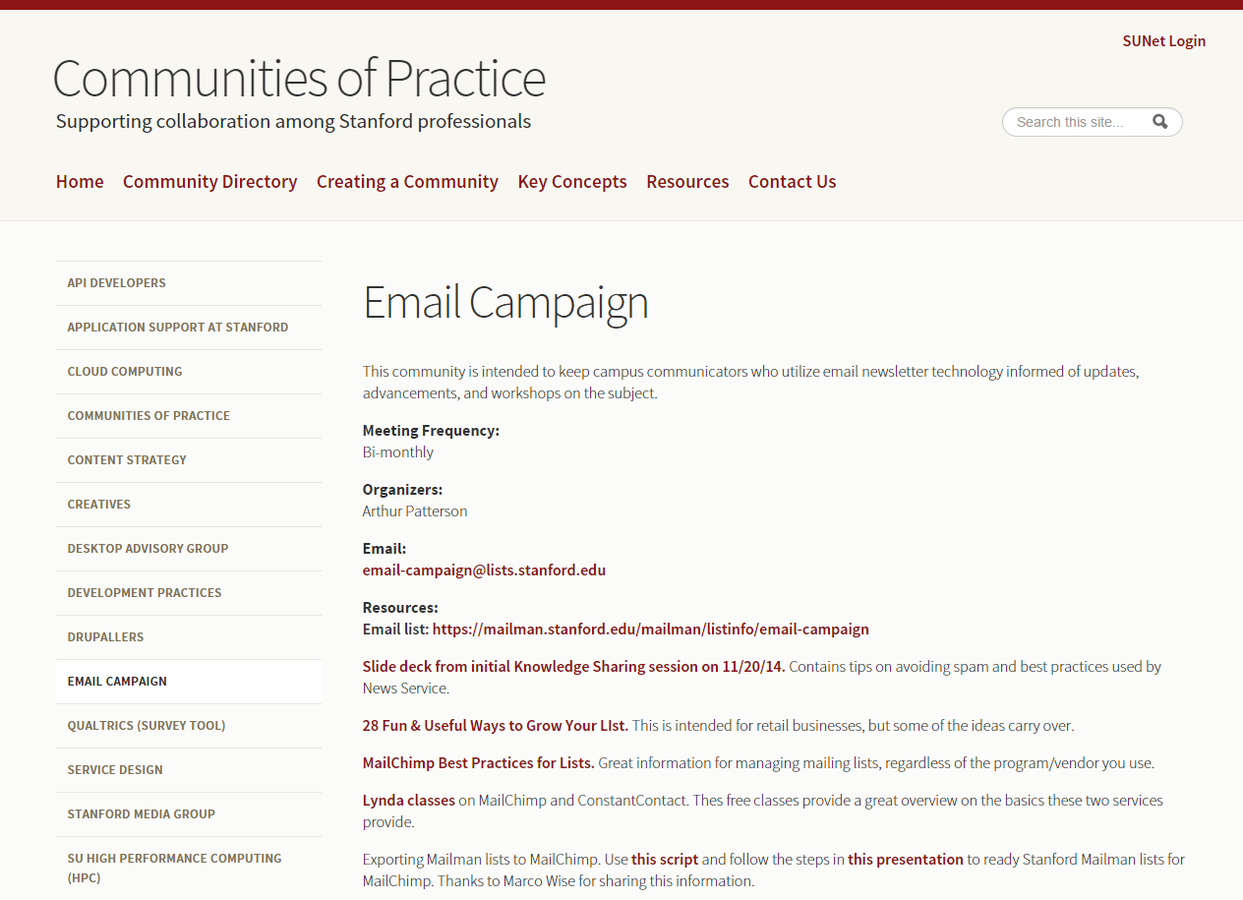 SUNet Login

Communities of Practice

Supporting collaboration among Stanford professionals

Search this site...

Home Community Directory Creating a Community Key Concepts Resources Contact Us

API DEVELOPERS
APPLICATION SUPPORT AT STANFORD
CLOUD COMPUTING
COMMUNITIES OF PRACTICE
CONTENT STRATEGY
CREATIVES
DESKTOP ADVISORY GROUP
DEVELOPMENT PRACTICES
DRUPALLERS
EMAIL CAMPAIGN
QUALTRICS (SURVEY TOOL)
SERVICE DESIGN
STANFORD MEDIA GROUP
SU HIGH PERFORMANCE COMPUTING (HPC)

Email Campaign

This community is intended to keep campus communicators who utilize email newsletter technology informed of updates, advancements, and workshops on the subject.

Meeting Frequency:
Bi-monthly

Organizers:
Arthur Patterson

Email:
email-campaign@lists.stanford.edu

Resources:
Email list: https://mailman.stanford.edu/mailman/listinfo/email-campaign

Slide deck from initial Knowledge Sharing session on 11/20/14. Contains tips on avoiding spam and best practices used by News Service.

28 Fun & Useful Ways to Grow Your LIst. This is intended for retail businesses, but some of the ideas carry over.

MailChimp Best Practices for Lists. Great information for managing mailing lists, regardless of the program/vendor you use.

Lynda classes on MailChimp and ConstantContact. Thes free classes provide a great overview on the basics these two services provide.

Exporting Mailman lists to MailChimp. Use this script and follow the steps in this presentation to ready Stanford Mailman lists for MailChimp. Thanks to Marco Wise for sharing this information.